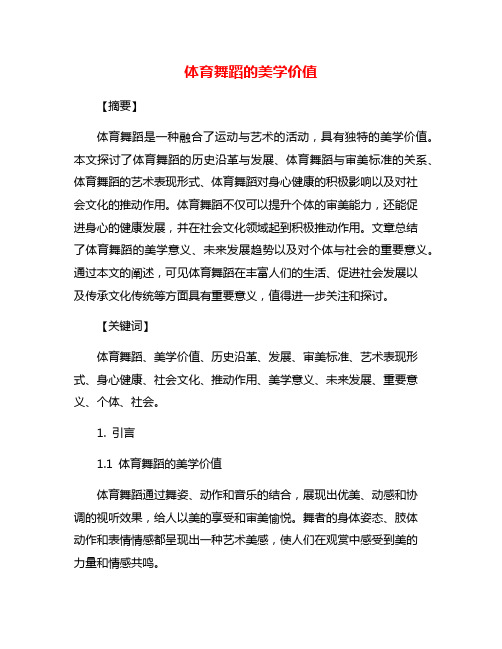 体育舞蹈的美学价值

【摘要】

体育舞蹈是一种融合了运动与艺术的活动，具有独特的美学价值。本文探讨了体育舞蹈的历史沿革与发展、体育舞蹈与审美标准的关系、体育舞蹈的艺术表现形式、体育舞蹈对身心健康的积极影响以及对社会文化的推动作用。体育舞蹈不仅可以提升个体的审美能力，还能促进身心的健康发展，并在社会文化领域起到积极推动作用。文章总结了体育舞蹈的美学意义、未来发展趋势以及对个体与社会的重要意义。通过本文的阐述，可见体育舞蹈在丰富人们的生活、促进社会发展以及传承文化传统等方面具有重要意义，值得进一步关注和探讨。

【关键词】

体育舞蹈、美学价值、历史沿革、发展、审美标准、艺术表现形式、身心健康、社会文化、推动作用、美学意义、未来发展、重要意义、个体、社会。

1. 引言

1.1 体育舞蹈的美学价值

体育舞蹈通过舞姿、动作和音乐的结合，展现出优美、动感和协调的视听效果，给人以美的享受和审美愉悦。舞者的身体姿态、肢体动作和表情情感都呈现出一种艺术美感，使人们在观赏中感受到美的力量和情感共鸣。